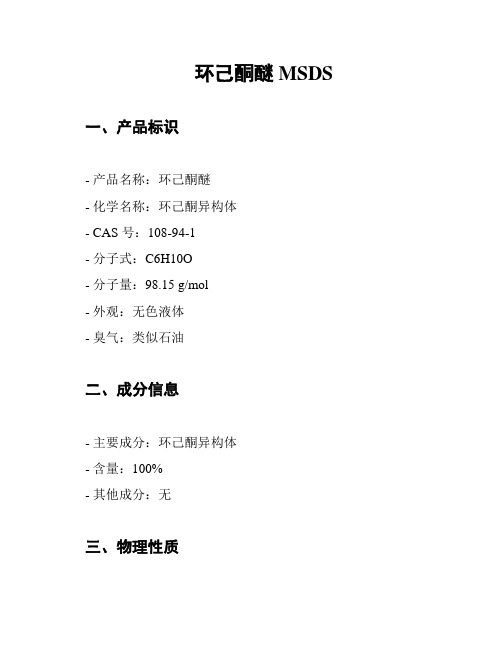 环己酮醚 MSDS

一、产品标识

- 产品名称：环己酮醚

- 化学名称：环己酮异构体

- CAS 号：108-94-1

- 分子式：C6H10O

- 分子量：98.15 g/mol

- 外观：无色液体

- 臭气：类似石油

二、成分信息

- 主要成分：环己酮异构体

- 含量：100%

- 其他成分：无

三、物理性质